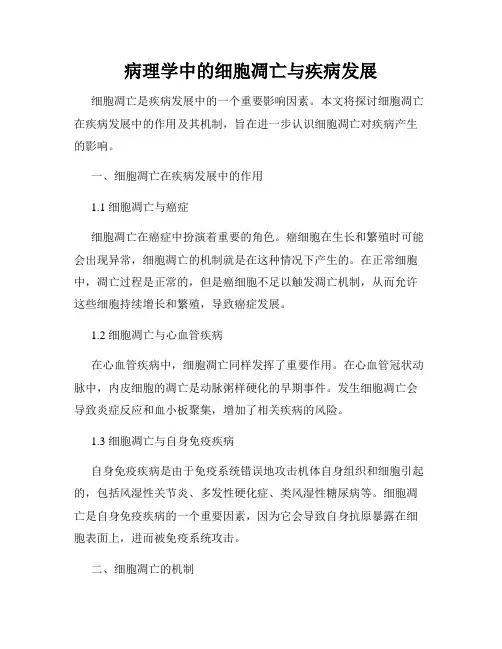 病理学中的细胞凋亡与疾病发展

细胞凋亡是疾病发展中的一个重要影响因素。本文将探讨细胞凋亡在疾病发展中的作用及其机制，旨在进一步认识细胞凋亡对疾病产生的影响。

一、细胞凋亡在疾病发展中的作用

1.1 细胞凋亡与癌症

细胞凋亡在癌症中扮演着重要的角色。癌细胞在生长和繁殖时可能会出现异常，细胞凋亡的机制就是在这种情况下产生的。在正常细胞中，凋亡过程是正常的，但是癌细胞不足以触发凋亡机制，从而允许这些细胞持续增长和繁殖，导致癌症发展。

1.2 细胞凋亡与心血管疾病

在心血管疾病中，细胞凋亡同样发挥了重要作用。在心血管冠状动脉中，内皮细胞的凋亡是动脉粥样硬化的早期事件。发生细胞凋亡会导致炎症反应和血小板聚集，增加了相关疾病的风险。

1.3 细胞凋亡与自身免疫疾病

自身免疫疾病是由于免疫系统错误地攻击机体自身组织和细胞引起的，包括风湿性关节炎、多发性硬化症、类风湿性糖尿病等。细胞凋亡是自身免疫疾病的一个重要因素，因为它会导致自身抗原暴露在细胞表面上，进而被免疫系统攻击。

二、细胞凋亡的机制